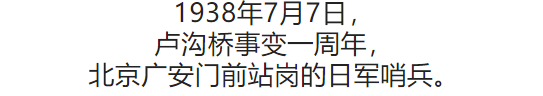 1938年7月7日，
卢沟桥事变一周年，
北京广安门前站岗的日军哨兵。